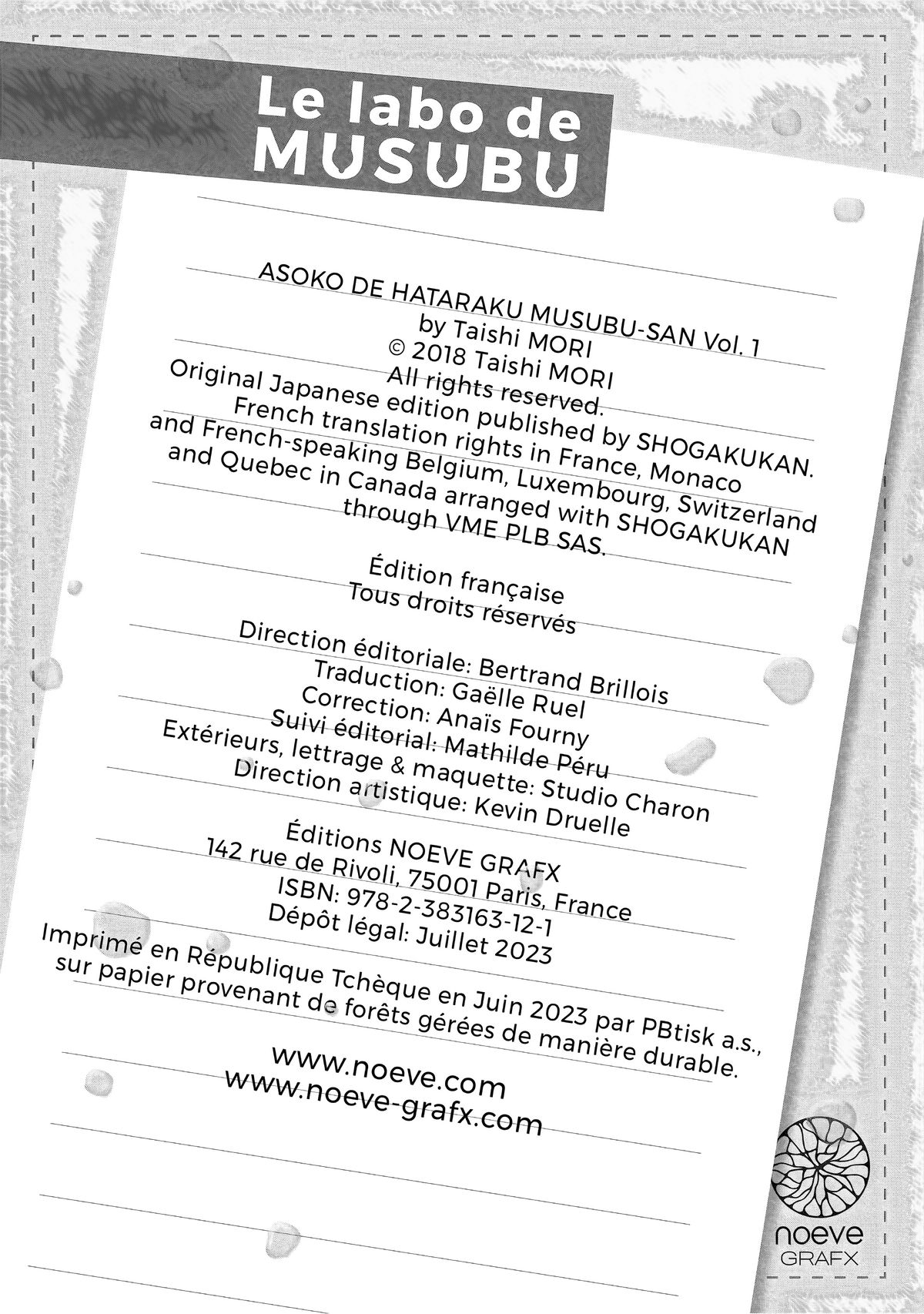 Le labo de MUSUBU

ASOKO DE HATARAKU MUSUBU-SAN Vol. 1
by Taishi MORI
© 2018 Taishi MORI
All rights reserved.
Original Japanese edition published by SHOGAKUKAN.
French translation rights in France, Monaco and French-speaking Belgium, Luxembourg, Switzerland and Quebec in Canada arranged with SHOGAKUKAN through VME PLB SAS.

Édition française
Tous droits réservés

Direction éditoriale: Bertrand Brillois
Traduction: Gaëlle Ruel
Correction: Anaïs Fourny
Suivi éditorial: Mathilde Péru
Extérieurs, lettrage & maquette: Studio Charon
Direction artistique: Kevin Druelle

Éditions NOEVE GRAFX
142 rue de Rivoli, 75001 Paris, France
ISBN: 978-2-383163-12-1
Dépôt légal: Juillet 2023
Imprimé en République Tchèque en Juin 2023 par PBtisk a.s., sur papier provenant de forêts gérées de manière durable.

www.noeve.com
www.noeve-grafx.com

noeve
GRAFX